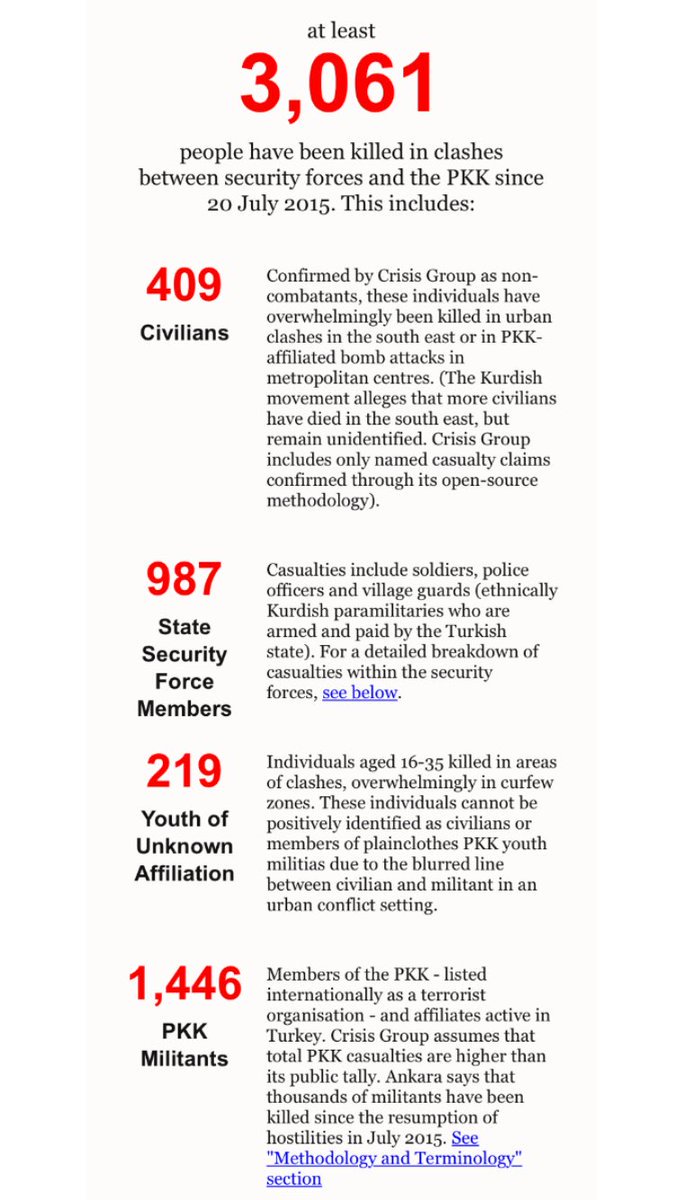 at least
3,061
people have been killed in clashes between security forces and the PKK since 20 July 2015. This includes:

409
Civilians

Confirmed by Crisis Group as non-combatants, these individuals have overwhelmingly been killed in urban clashes in the south east or in PKK-affiliated bomb attacks in metropolitan centres. (The Kurdish movement alleges that more civilians have died in the south east, but remain unidentified. Crisis Group includes only named casualty claims confirmed through its open-source methodology).

987
State Security Force Members

Casualties include soldiers, police officers and village guards (ethnically Kurdish paramilitaries who are armed and paid by the Turkish state). For a detailed breakdown of casualties within the security forces, see below.

219
Youth of Unknown Affiliation

Individuals aged 16-35 killed in areas of clashes, overwhelmingly in curfew zones. These individuals cannot be positively identified as civilians or members of plainclothes PKK youth militias due to the blurred line between civilian and militant in an urban conflict setting.

1,446
PKK Militants

Members of the PKK - listed internationally as a terrorist organisation - and affiliates active in Turkey. Crisis Group assumes that total PKK casualties are higher than its public tally. Ankara says that thousands of militants have been killed since the resumption of hostilities in July 2015. See "Methodology and Terminology" section